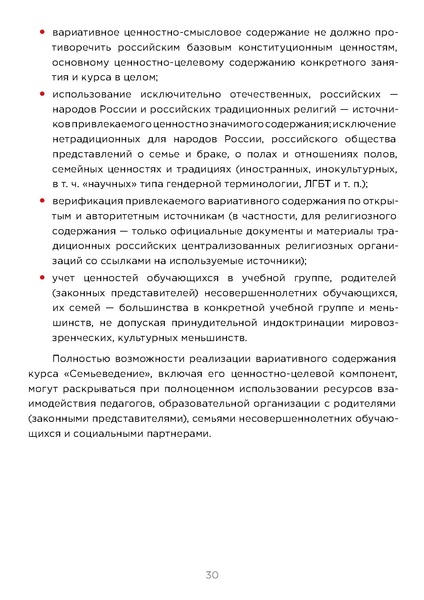 • вариативное ценностно-смысловое содержание не должно противоречить российским базовым конституционным ценностям, основному ценностно-целевому содержанию конкретного занятия и курса в целом;

• использование исключительно отечественных, российских — народов России и российских традиционных религий — источников привлекаемого ценностно значимого содержания; исключение нетрадиционных для народов России, российского общества представлений о семье и браке, о полах и отношениях полов, семейных ценностях и традициях (иностранных, инокультурных, в т. ч. «научных» типа гендерной терминологии, ЛГБТ и т. п.);

• верификация привлекаемого вариативного содержания по открытым и авторитетным источникам (в частности, для религиозного содержания — только официальные документы и материалы традиционных российских централизованных религиозных организаций со ссылками на используемые источники);

• учет ценностей обучающихся в учебной группе, родителей (законных представителей) несовершеннолетних обучающихся, их семей — большинства в конкретной учебной группе и меньшинств, не допуская принудительной индоктринации мировоззренческих, культурных меньшинств.

Полностью возможности реализации вариативного содержания курса «Семьеведение», включая его ценностно-целевой компонент, могут раскрываться при полноценном использовании ресурсов взаимодействия педагогов, образовательной организации с родителями (законными представителями), семьями несовершеннолетних обучающихся и социальными партнерами.

30